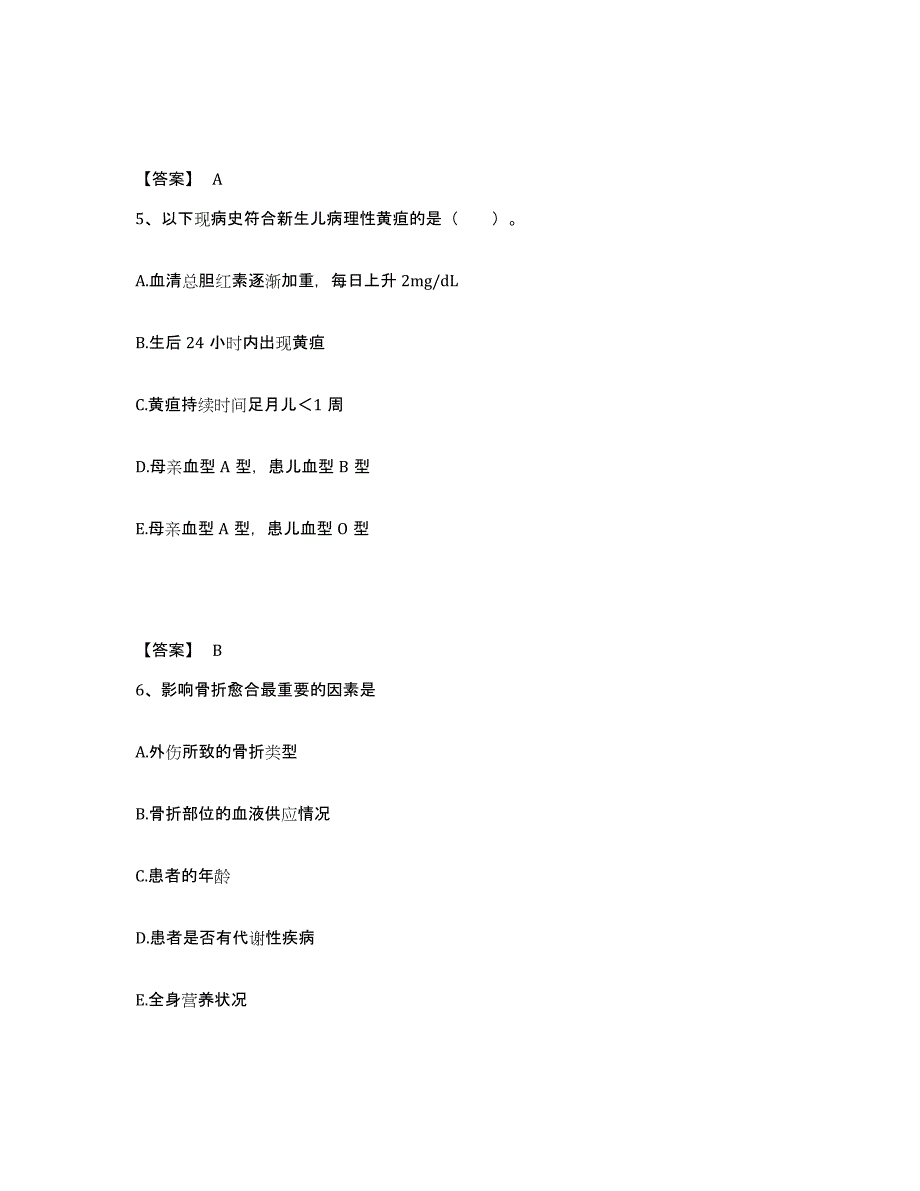 【答案】 A

5、以下现病史符合新生儿病理性黄疸的是（　　）。

A.血清总胆红素逐渐加重，每日上升 2mg/dL

B.生后 24 小时内出现黄疸

C.黄疸持续时间足月儿＜1 周

D.母亲血型 A 型，患儿血型 B 型

E.母亲血型 A 型，患儿血型 O 型

【答案】 B

6、影响骨折愈合最重要的因素是

A.外伤所致的骨折类型

B.骨折部位的血液供应情况

C.患者的年龄

D.患者是否有代谢性疾病

E.全身营养状况